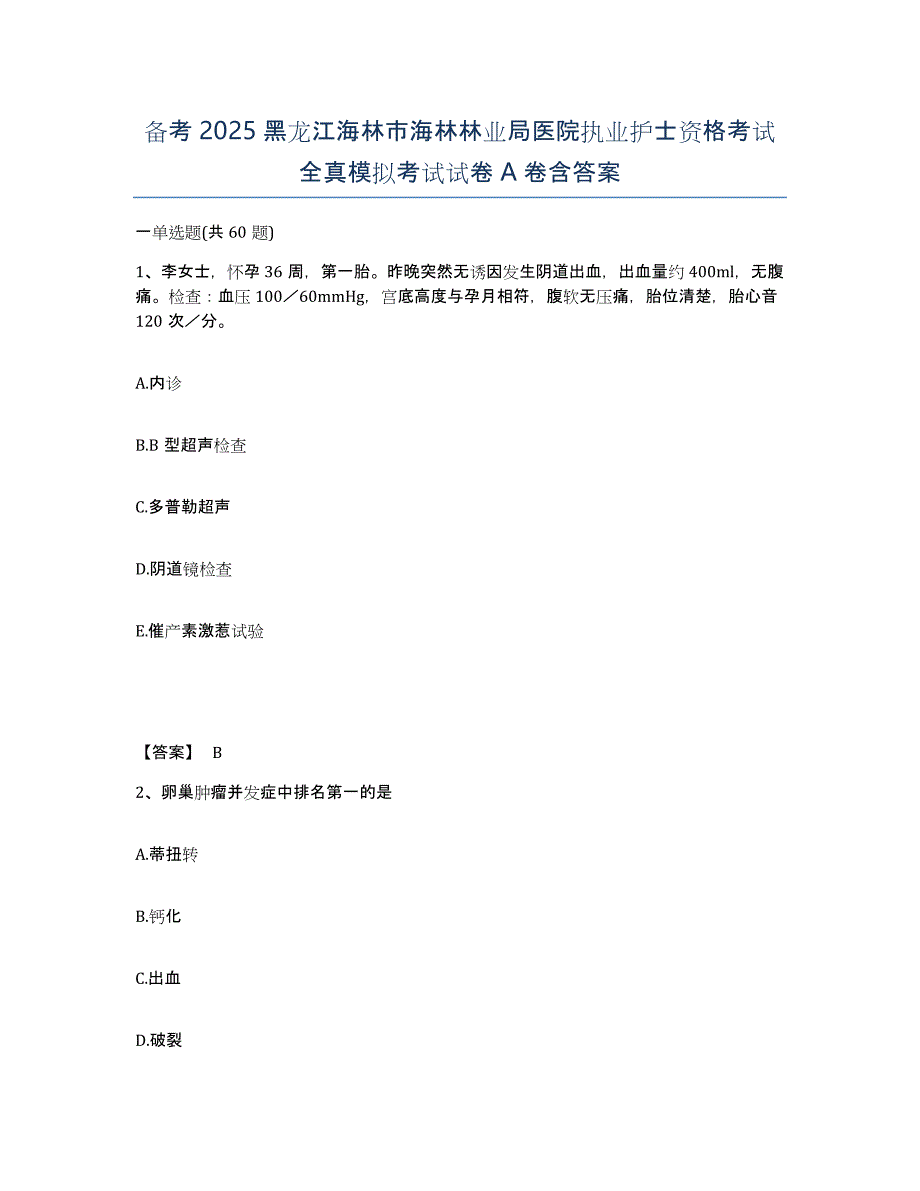 备考 2025 黑龙江海林市海林林业局医院执业护士资格考试全真模拟考试试卷 A 卷含答案

一单选题(共 60 题)

1、李女士，怀孕 36 周，第一胎。昨晚突然无诱因发生阴道出血，出血量约 400ml，无腹痛。检查：血压 100／60mmHg，宫底高度与孕月相符，腹软无压痛，胎位清楚，胎心音 120 次／分。

A.内诊

B.B 型超声检查

C.多普勒超声

D.阴道镜检查

E.催产素激惹试验

【答案】 B

2、卵巢肿瘤并发症中排名第一的是

A.蒂扭转

B.钙化

C.出血

D.破裂